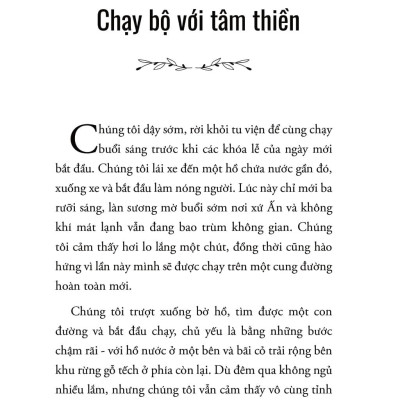 Chạy bộ với tâm thiền

Chúng tôi dậy sớm, rời khỏi tu viện để cùng chạy buổi sáng trước khi các khóa lễ của ngày mới bắt đầu. Chúng tôi lái xe đến một hồ chứa nước gần đó, xuống xe và bắt đầu làm nóng người. Lúc này chỉ mới ba rưỡi sáng, làn sương mờ buổi sớm nơi xứ Ấn và không khí mát lạnh vẫn đang bao trùm không gian. Chúng tôi cảm thấy hơi lo lắng một chút, đồng thời cũng hào hứng vì lần này mình sẽ được chạy trên một cung đường hoàn toàn mới.

Chúng tôi trượt xuống bờ hồ, tìm được một con đường và bắt đầu chạy, chủ yếu là bằng những bước chậm rãi - với hồ nước ở một bên và bãi cỏ trải rộng bên khu rừng gỗ tếch ở phía còn lại. Dù đêm qua không ngủ nhiều lắm, nhưng chúng tôi vẫn cảm thấy vô cùng tỉnh